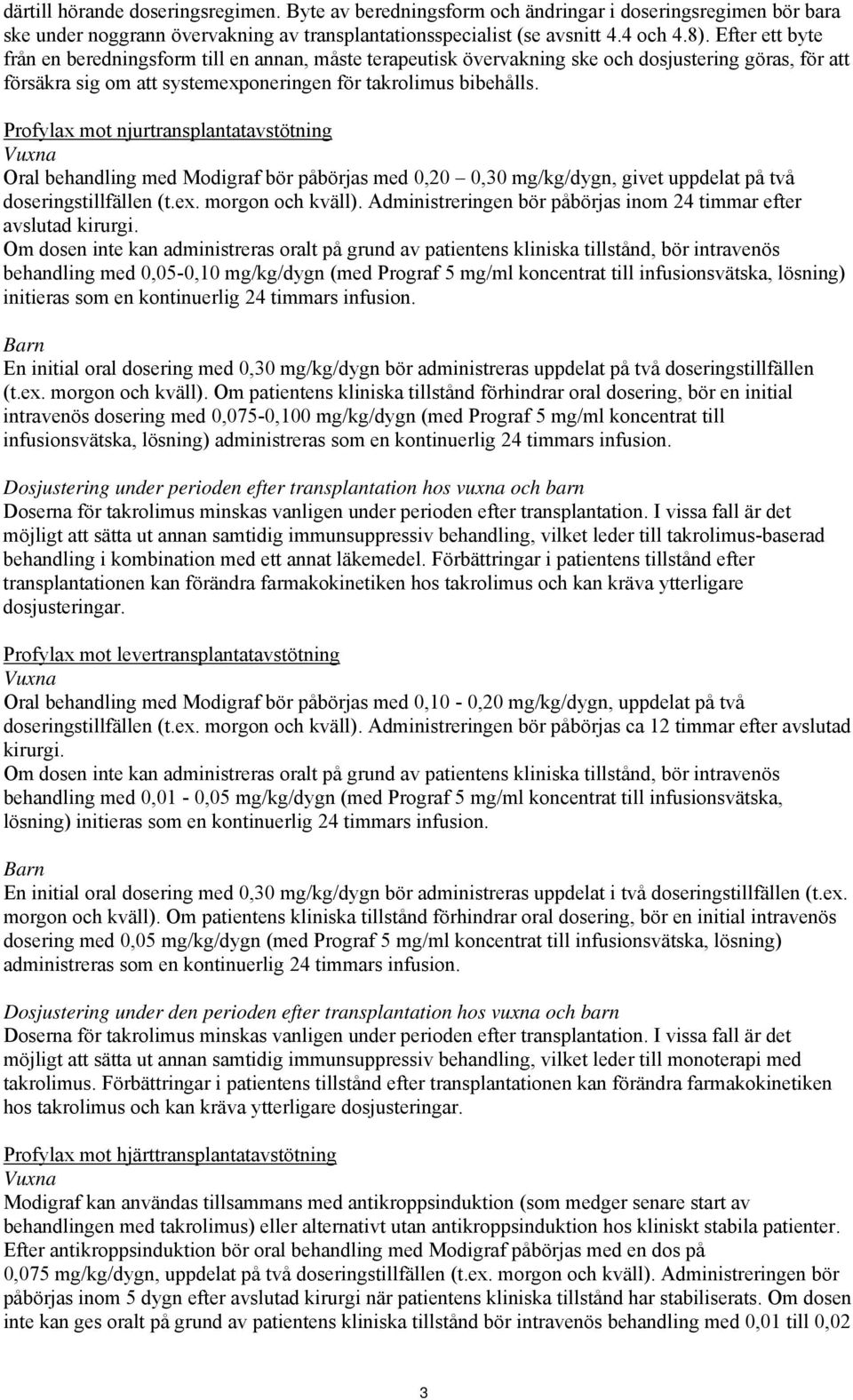 därtill hörande doseringsregimen. Byte av beredningsform och ändringar i doseringsregimen bör bara ske under noggrann övervakning av transplantationsspecialist (se avsnitt 4.4 och 4.8). Efter ett byte från en beredningsform till en annan, måste terapeutisk övervakning ske och dosjustering göras, för att försäkra sig om att systemexponeringen för takrolimus bibehålls.

Profylax mot njurtransplantatavstötning
Vuxna
Oral behandling med Modigraf bör påbörjas med 0,20 0,30 mg/kg/dygn, givet uppdelat på två doseringstillfällen (t.ex. morgon och kväll). Administreringen bör påbörjas inom 24 timmar efter avslutad kirurgi.
Om dosen inte kan administreras oralt på grund av patientens kliniska tillstånd, bör intravenös behandling med 0,05-0,10 mg/kg/dygn (med Prograf 5 mg/ml koncentrat till infusionsvätska, lösning) initieras som en kontinuerlig 24 timmars infusion.

Barn
En initial oral dosering med 0,30 mg/kg/dygn bör administreras uppdelat på två doseringstillfällen (t.ex. morgon och kväll). Om patientens kliniska tillstånd förhindrar oral dosering, bör en initial intravenös dosering med 0,075-0,100 mg/kg/dygn (med Prograf 5 mg/ml koncentrat till infusionsvätska, lösning) administreras som en kontinuerlig 24 timmars infusion.

Dosjustering under perioden efter transplantation hos vuxna och barn
Doserna för takrolimus minskas vanligen under perioden efter transplantation. I vissa fall är det möjligt att sätta ut annan samtidig immunsuppressiv behandling, vilket leder till takrolimus-baserad behandling i kombination med ett annat läkemedel. Förbättringar i patientens tillstånd efter transplantationen kan förändra farmakokinetiken hos takrolimus och kan kräva ytterligare dosjusteringar.

Profylax mot levertransplantatavstötning
Vuxna
Oral behandling med Modigraf bör påbörjas med 0,10 - 0,20 mg/kg/dygn, uppdelat på två doseringstillfällen (t.ex. morgon och kväll). Administreringen bör påbörjas ca 12 timmar efter avslutad kirurgi.
Om dosen inte kan administreras oralt på grund av patientens kliniska tillstånd, bör intravenös behandling med 0,01 - 0,05 mg/kg/dygn (med Prograf 5 mg/ml koncentrat till infusionsvätska, lösning) initieras som en kontinuerlig 24 timmars infusion.

Barn
En initial oral dosering med 0,30 mg/kg/dygn bör administreras uppdelat i två doseringstillfällen (t.ex. morgon och kväll). Om patientens kliniska tillstånd förhindrar oral dosering, bör en initial intravenös dosering med 0,05 mg/kg/dygn (med Prograf 5 mg/ml koncentrat till infusionsvätska, lösning) administreras som en kontinuerlig 24 timmars infusion.

Dosjustering under den perioden efter transplantation hos vuxna och barn
Doserna för takrolimus minskas vanligen under perioden efter transplantation. I vissa fall är det möjligt att sätta ut annan samtidig immunsuppressiv behandling, vilket leder till monoterapi med takrolimus. Förbättringar i patientens tillstånd efter transplantationen kan förändra farmakokinetiken hos takrolimus och kan kräva ytterligare dosjusteringar.

Profylax mot hjärttransplantatavstötning
Vuxna
Modigraf kan användas tillsammans med antikroppsinduktion (som medger senare start av behandlingen med takrolimus) eller alternativt utan antikroppsinduktion hos kliniskt stabila patienter. Efter antikroppsinduktion bör oral behandling med Modigraf påbörjas med en dos på 0,075 mg/kg/dygn, uppdelat på två doseringstillfällen (t.ex. morgon och kväll). Administreringen bör påbörjas inom 5 dygn efter avslutad kirurgi när patientens kliniska tillstånd har stabiliserats. Om dosen inte kan ges oralt på grund av patientens kliniska tillstånd bör intravenös behandling med 0,01 till 0,02

3